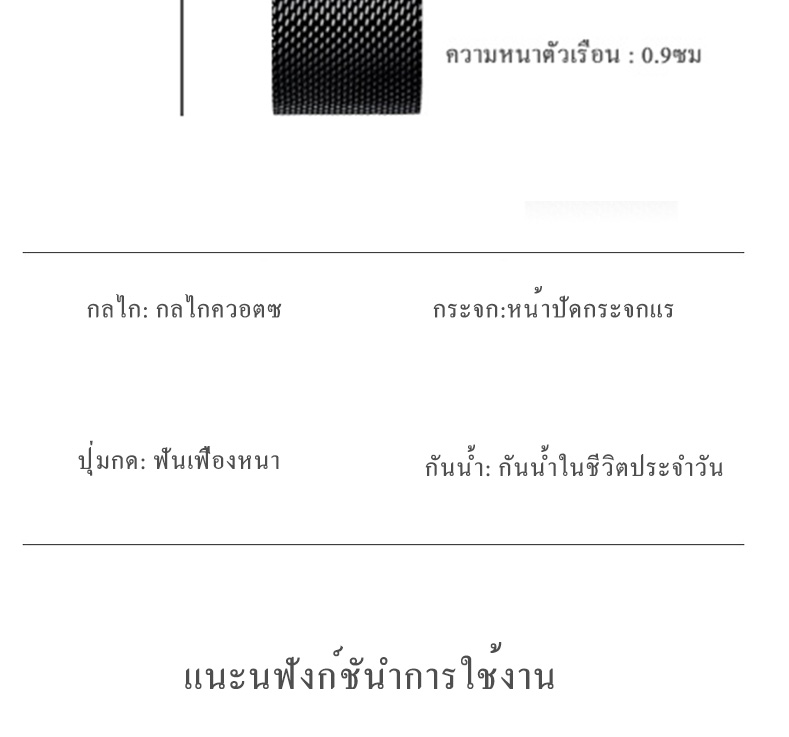 ความหนาตัวเรือน : 0.9ซม

กลไก: กลไกควอตซ

กระจก:หน้าปัดกระจกแร

ปุ่มกด: ฟันเฟืองหนา

กันน้ำ: กันน้ำในชีวิตประจำวัน

แนะนฟังก์ชันำการใช้งาน